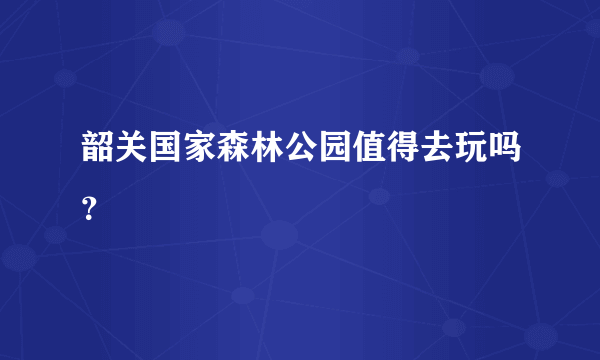 韶关国家森林公园值得去玩吗？